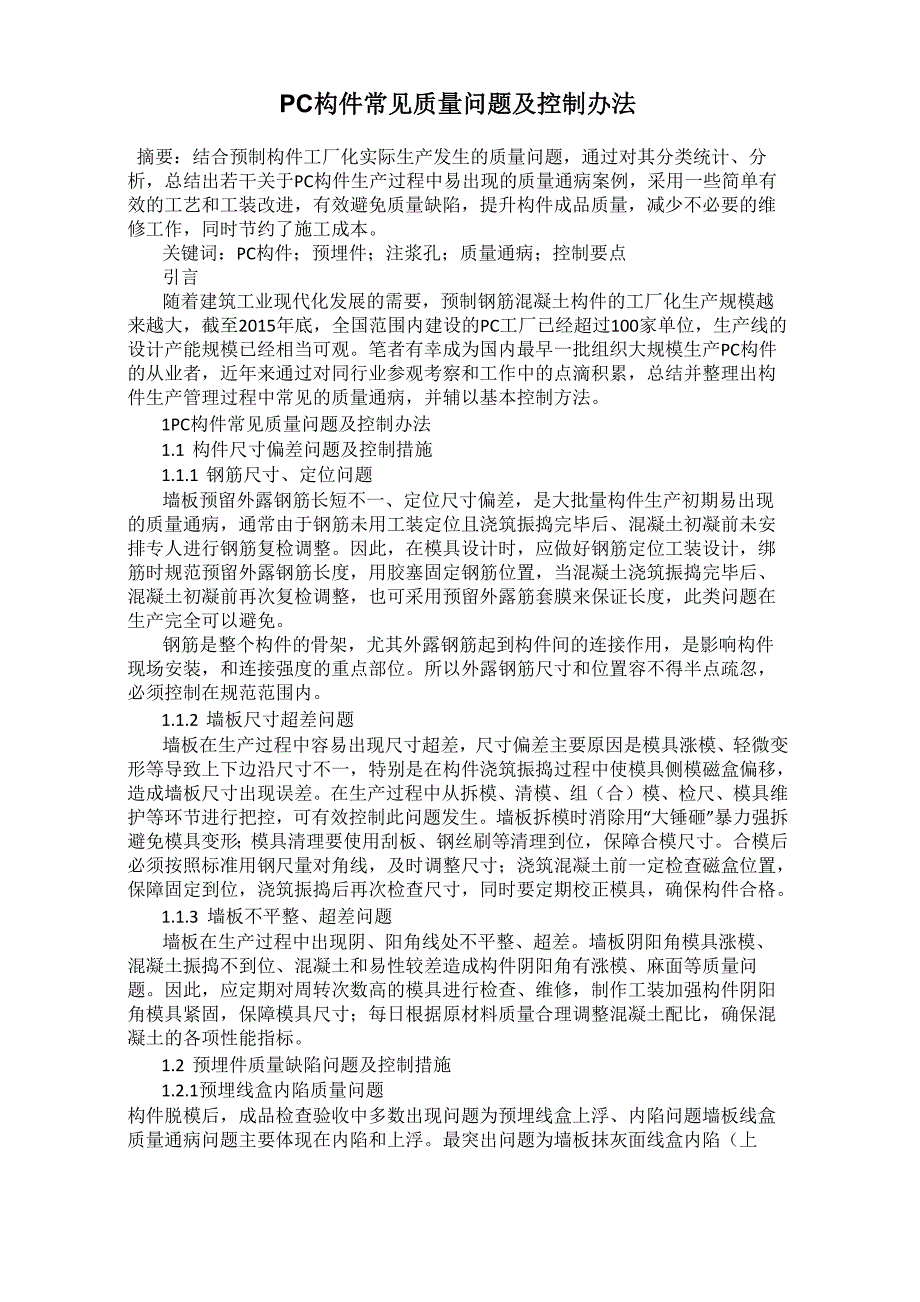 PC构件常见质量问题及控制办法

摘要：结合预制构件工厂化实际生产发生的质量问题，通过对其分类统计、分析，总结出若干关于PC构件生产过程中易出现的质量通病案例，采用一些简单有效的工艺和工装改进，有效避免质量缺陷，提升构件成品质量，减少不必要的维修工作，同时节约了施工成本。

关键词：PC构件；预埋件；注浆孔；质量通病；控制要点

引言

随着建筑工业现代化发展的需要，预制钢筋混凝土构件的工厂化生产规模越来越大，截至2015年底，全国范围内建设的PC工厂已经超过100家单位，生产线的设计产能规模已经相当可观。笔者有幸成为国内最早一批组织大规模生产PC构件的从业者，近年来通过对同行业参观考察和工作中的点滴积累，总结并整理出构件生产管理过程中常见的质量通病，并辅以基本控制方法。

1PC构件常见质量问题及控制办法

1.1 构件尺寸偏差问题及控制措施

1.1.1 钢筋尺寸、定位问题

墙板预留外露钢筋长短不一、定位尺寸偏差，是大批量构件生产初期易出现的质量通病，通常由于钢筋未用工装定位且浇筑振捣完毕后、混凝土初凝前未安排专人进行钢筋复检调整。因此，在模具设计时，应做好钢筋定位工装设计，绑筋时规范预留外露钢筋长度，用胶塞固定钢筋位置，当混凝土浇筑振捣完毕后、混凝土初凝前再次复检调整，也可采用预留外露筋套膜来保证长度，此类问题在生产完全可以避免。

钢筋是整个构件的骨架，尤其外露钢筋起到构件间的连接作用，是影响构件现场安装，和连接强度的重点部位。所以外露钢筋尺寸和位置容不得半点疏忽，必须控制在规范范围内。

1.1.2 墙板尺寸超差问题

墙板在生产过程中容易出现尺寸超差，尺寸偏差主要原因是模具涨模、轻微变形等导致上下边沿尺寸不一，特别是在构件浇筑振捣过程中使模具侧模磁盒偏移，造成墙板尺寸出现误差。在生产过程中从拆模、清模、组（合）模、检尺、模具维护等环节进行把控，可有效控制此问题发生。墙板拆模时消除用“大锤砸”暴力强拆避免模具变形；模具清理要使用刮板、钢丝刷等清理到位，保障合模尺寸。合模后必须按照标准用钢尺量对角线，及时调整尺寸；浇筑混凝土前一定检查磁盒位置，保障固定到位，浇筑振捣后再次检查尺寸，同时要定期校正模具，确保构件合格。

1.1.3 墙板不平整、超差问题

墙板在生产过程中出现阴、阳角线处不平整、超差。墙板阴阳角模具涨模、混凝土振捣不到位、混凝土和易性较差造成构件阴阳角有涨模、麻面等质量问题。因此，应定期对周转次数高的模具进行检查、维修，制作工装加强构件阴阳角模具紧固，保障模具尺寸；每日根据原材料质量合理调整混凝土配比，确保混凝土的各项性能指标。

1.2 预埋件质量缺陷问题及控制措施

1.2.1预埋线盒内陷质量问题

构件脱模后，成品检查验收中多数出现问题为预埋线盒上浮、内陷问题墙板线盒质量通病问题主要体现在内陷和上浮。最突出问题为墙板抹灰面线盒内陷（上